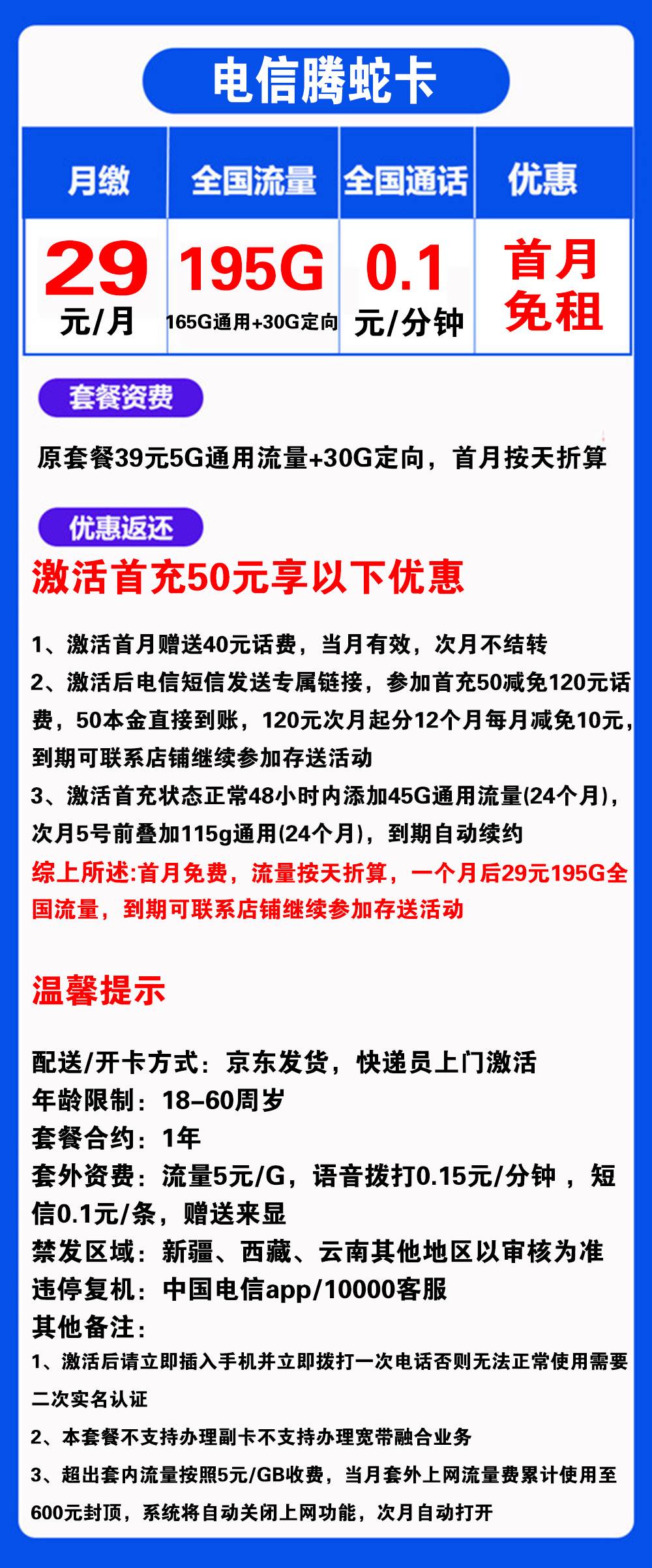 电信腾蛇卡

| 月缴 | 全国流量 | 全国通话 | 优惠 |
|---|---|---|---|
| 29元/月 | 195G 165G通用+30G定向 | 0.1元/分钟 | 首月免租 |

套餐资费

原套餐39元5G通用流量+30G定向，首月按天折算

优惠返还

激活首充50元享以下优惠

1、激活首月赠送40元话费，当月有效，次月不结转

2、激活后电信短信发送专属链接，参加首充50减免120元话费，50本金直接到账，120元次月起分12个月每月减免10元，到期可联系店铺继续参加存送活动

3、激活首充状态正常48小时内添加45G通用流量(24个月)，次月5号前叠加115g通用(24个月)，到期自动续约

综上所述:首月免费，流量按天折算，一个月后29元195G全国流量，到期可联系店铺继续参加存送活动

温馨提示

配送/开卡方式：京东发货，快递员上门激活
年龄限制：18-60周岁
套餐合约：1年
套外资费：流量5元/G，语音拨打0.15元/分钟，短信0.1元/条，赠送来显
禁发区域：新疆、西藏、云南其他地区以审核为准
违停复机：中国电信app/10000客服
其他备注：

1、激活后请立即插入手机并立即拨打一次电话否则无法正常使用需要二次实名认证

2、本套餐不支持办理副卡不支持办理宽带融合业务

3、超出套内流量按照5元/GB收费，当月套外上网流量费累计使用至600元封顶，系统将自动关闭上网功能，次月自动打开